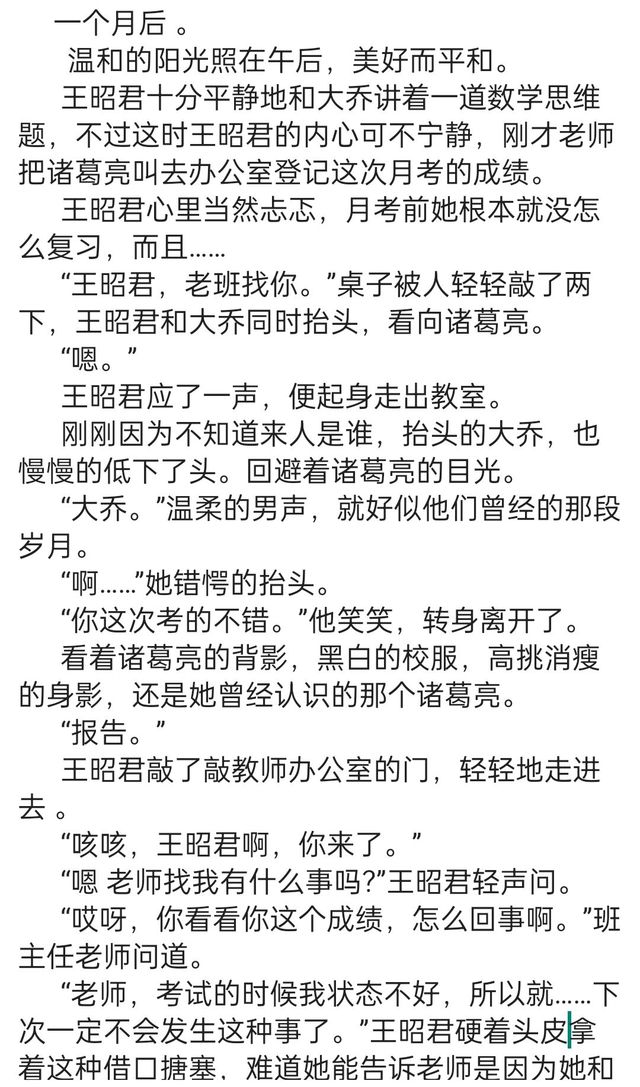 一个月后 。

温和的阳光照在午后，美好而平和。

王昭君十分平静地和大乔讲着一道数学思维题，不过这时王昭君的内心可不宁静，刚才老师把诸葛亮叫去办公室登记这次月考的成绩。

王昭君心里当然忐忑，月考前她根本就没怎么复习，而且……

“王昭君，老班找你。”桌子被人轻轻敲了两下，王昭君和大乔同时抬头，看向诸葛亮。

“嗯。”

王昭君应了一声，便起身走出教室。

刚刚因为不知道来人是谁，抬头的大乔，也慢慢的低下了头。回避着诸葛亮的目光。

“大乔。”温柔的男声，就好似他们曾经的那段岁月。

“啊……”她错愕的抬头。

“你这次考的不错。”他笑笑，转身离开了。

看着诸葛亮的背影，黑白的校服，高挑消瘦的身影，还是她曾经认识的那个诸葛亮。

“报告。”

王昭君敲了敲教师办公室的门，轻轻地走进去 。

“咳咳，王昭君啊，你来了。”

“嗯 老师找我有什么事吗?”王昭君轻声问。

“哎呀，你看看你这个成绩，怎么回事啊。”班主任老师问道。

“老师，考试的时候我状态不好，所以就……下次一定不会发生这种事了。”王昭君硬着头皮拿着这种借口搪塞，难道她能告诉老师是因为她和